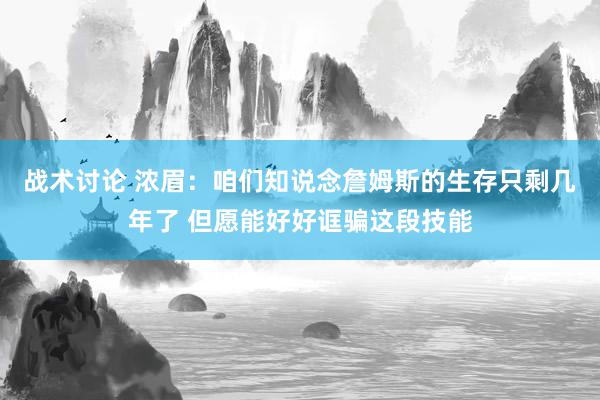 战术讨论 浓眉：咱们知说念詹姆斯的生存只剩几年了 但愿能好好诓骗这段技能